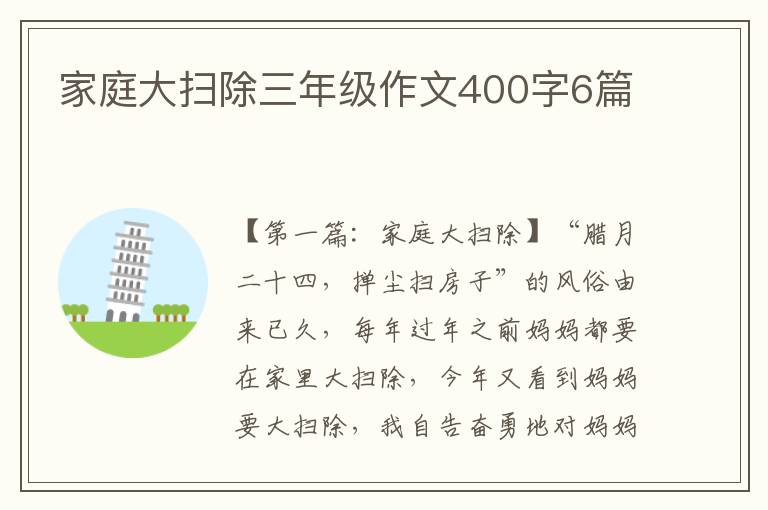 家庭大扫除三年级作文400字6篇

【第一篇：家庭大扫除】“腊月二十四，掸尘扫房子”的风俗由来已久，每年过年之前妈妈都要在家里大扫除，今年又看到妈妈要大扫除，我自告奋勇地对妈妈